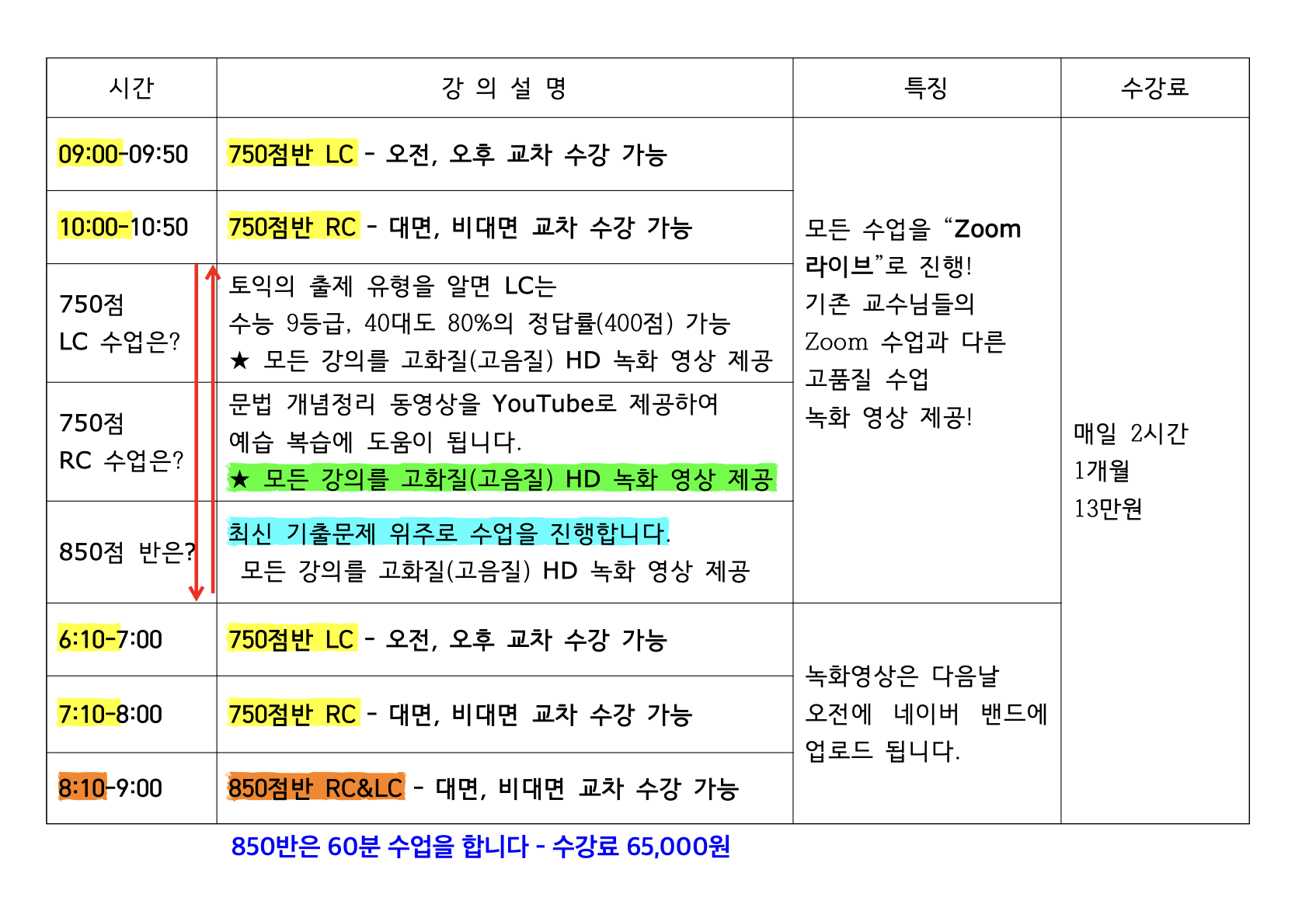 | 시간 | 강 의 설 명 | 특징 | 수강료 |
|---|---|---|---|
| 09:00-09:50 | 750점반 LC - 오전, 오후 교차 수강 가능 | 모든 수업을 "Zoom 라이브"로 진행! 기존 교수님들의 Zoom 수업과 다른 고품질 수업 녹화 영상 제공! | 매일 2시간 1개월 13만원 |
| 10:00-10:50 | 750점반 RC - 대면, 비대면 교차 수강 가능 | | |
| 750점 LC 수업은? | 토익의 출제 유형을 알면 LC는 수능 9등급, 40대도 80%의 정답률(400점) 가능 ★ 모든 강의를 고화질(고음질) HD 녹화 영상 제공 | | |
| 750점 RC 수업은? | 문법 개념정리 동영상을 YouTube로 제공하여 예습 복습에 도움이 됩니다. ★ 모든 강의를 고화질(고음질) HD 녹화 영상 제공 | | |
| 850점 반은? | 최신 기출문제 위주로 수업을 진행합니다. 모든 강의를 고화질(고음질) HD 녹화 영상 제공 | | |
| 6:10-7:00 | 750점반 LC - 오전, 오후 교차 수강 가능 | 녹화영상은 다음날 오전에 네이버 밴드에 업로드 됩니다. | |
| 7:10-8:00 | 750점반 RC - 대면, 비대면 교차 수강 가능 | | |
| 8:10-9:00 | 850점반 RC&LC - 대면, 비대면 교차 수강 가능 | | |

850반은 60분 수업을 합니다 - 수강료 65,000원